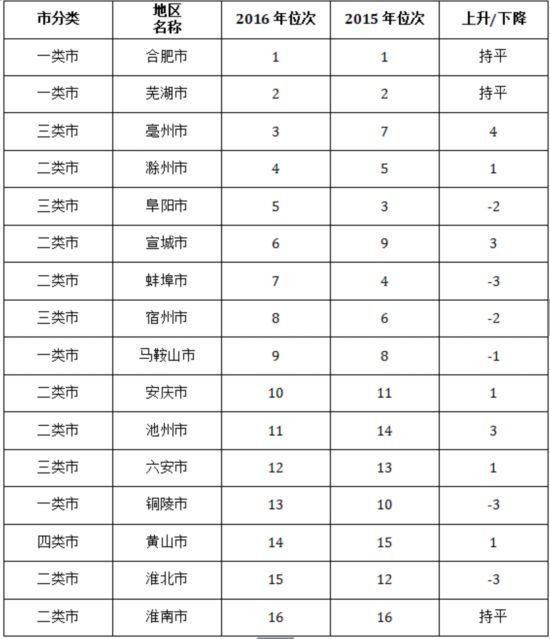 | 市分类 | 地区名称 | 2016 年位次 | 2015 年位次 | 上升/下降 |
|---|---|---|---|---|
| 一类市 | 合肥市 | 1 | 1 | 持平 |
| 一类市 | 芜湖市 | 2 | 2 | 持平 |
| 三类市 | 亳州市 | 3 | 7 | 4 |
| 二类市 | 滁州市 | 4 | 5 | 1 |
| 三类市 | 阜阳市 | 5 | 3 | -2 |
| 二类市 | 宣城市 | 6 | 9 | 3 |
| 二类市 | 蚌埠市 | 7 | 4 | -3 |
| 三类市 | 宿州市 | 8 | 6 | -2 |
| 一类市 | 马鞍山市 | 9 | 8 | -1 |
| 二类市 | 安庆市 | 10 | 11 | 1 |
| 二类市 | 池州市 | 11 | 14 | 3 |
| 三类市 | 六安市 | 12 | 13 | 1 |
| 一类市 | 铜陵市 | 13 | 10 | -3 |
| 四类市 | 黄山市 | 14 | 15 | 1 |
| 二类市 | 淮北市 | 15 | 12 | -3 |
| 二类市 | 淮南市 | 16 | 16 | 持平 |